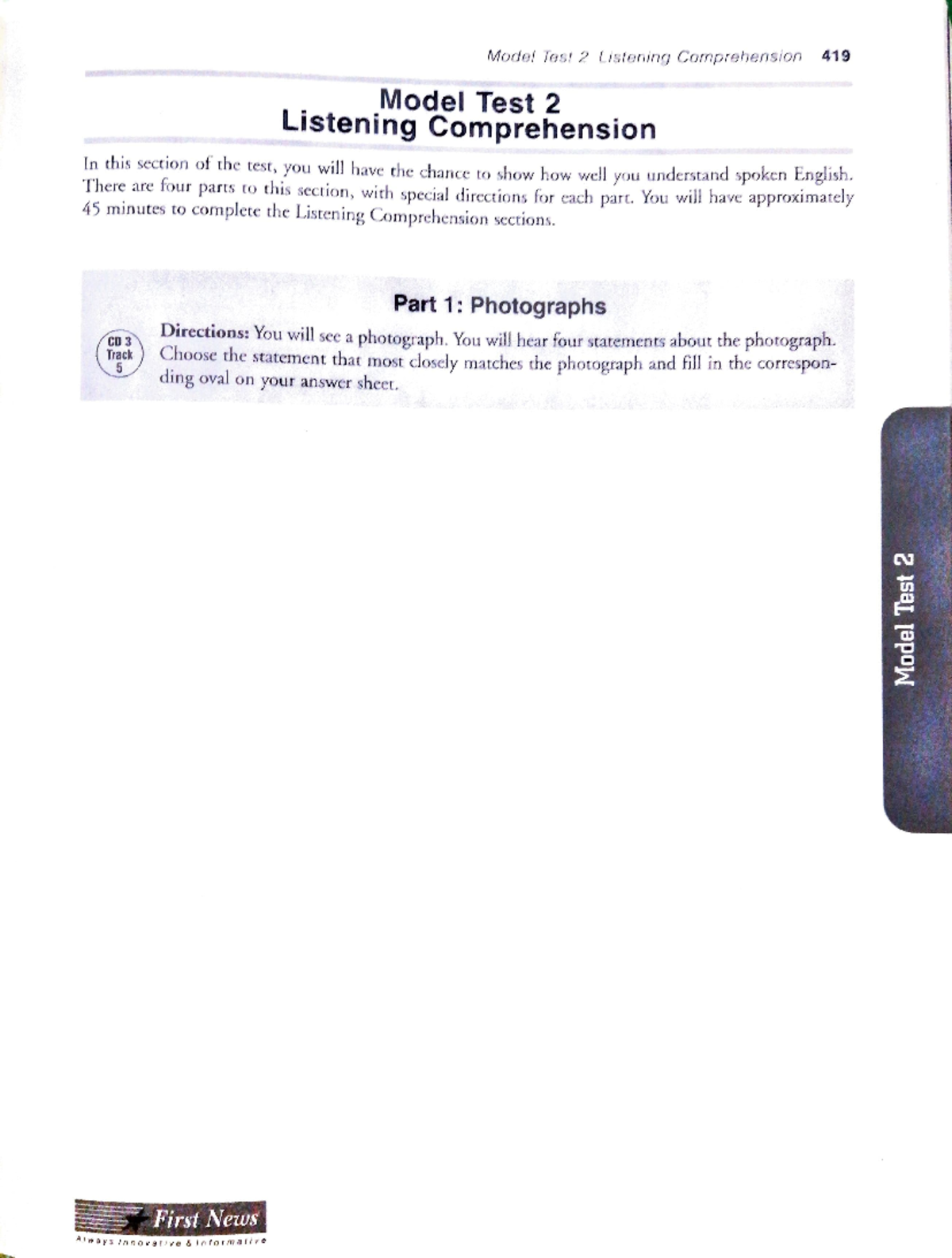 Model Test 2 Listening Comprehension 419

Model Test 2
Listening Comprehension

In this section of the test, you will have the chance to show how well you understand spoken English. There are four parts to this section, with special directions for each part. You will have approximately 45 minutes to complete the Listening Comprehension sections.

Part 1: Photographs

CD 3 Track 5

Directions: You will see a photograph. You will hear four statements about the photograph. Choose the statement that most closely matches the photograph and fill in the corresponding oval on your answer sheet.

Model Test 2

First News
Always Innovative & Informative